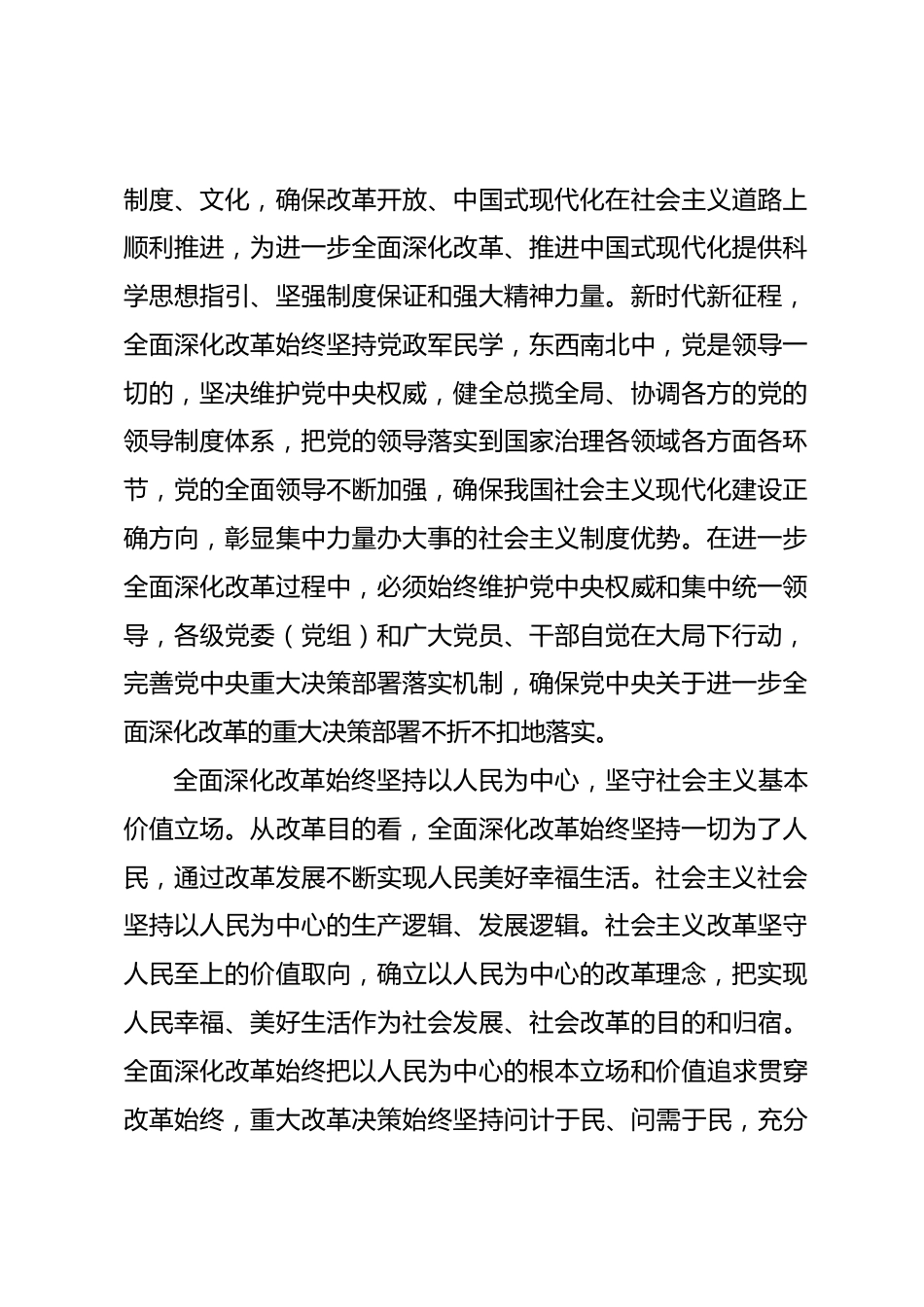 制度、文化，确保改革开放、中国式现代化在社会主义道路上顺利推进，为进一步全面深化改革、推进中国式现代化提供科学思想指引、坚强制度保证和强大精神力量。新时代新征程，全面深化改革始终坚持党政军民学，东西南北中，党是领导一切的，坚决维护党中央权威，健全总揽全局、协调各方的党的领导制度体系，把党的领导落实到国家治理各领域各方面各环节，党的全面领导不断加强，确保我国社会主义现代化建设正确方向，彰显集中力量办大事的社会主义制度优势。在进一步全面深化改革过程中，必须始终维护党中央权威和集中统一领导，各级党委（党组）和广大党员、干部自觉在大局下行动，完善党中央重大决策部署落实机制，确保党中央关于进一步全面深化改革的重大决策部署不折不扣地落实。

全面深化改革始终坚持以人民为中心，坚守社会主义基本价值立场。从改革目的看，全面深化改革始终坚持一切为了人民，通过改革发展不断实现人民美好幸福生活。社会主义社会坚持以人民为中心的生产逻辑、发展逻辑。社会主义改革坚守人民至上的价值取向，确立以人民为中心的改革理念，把实现人民幸福、美好生活作为社会发展、社会改革的目的和归宿。全面深化改革始终把以人民为中心的根本立场和价值追求贯穿改革始终，重大改革决策始终坚持问计于民、问需于民，充分